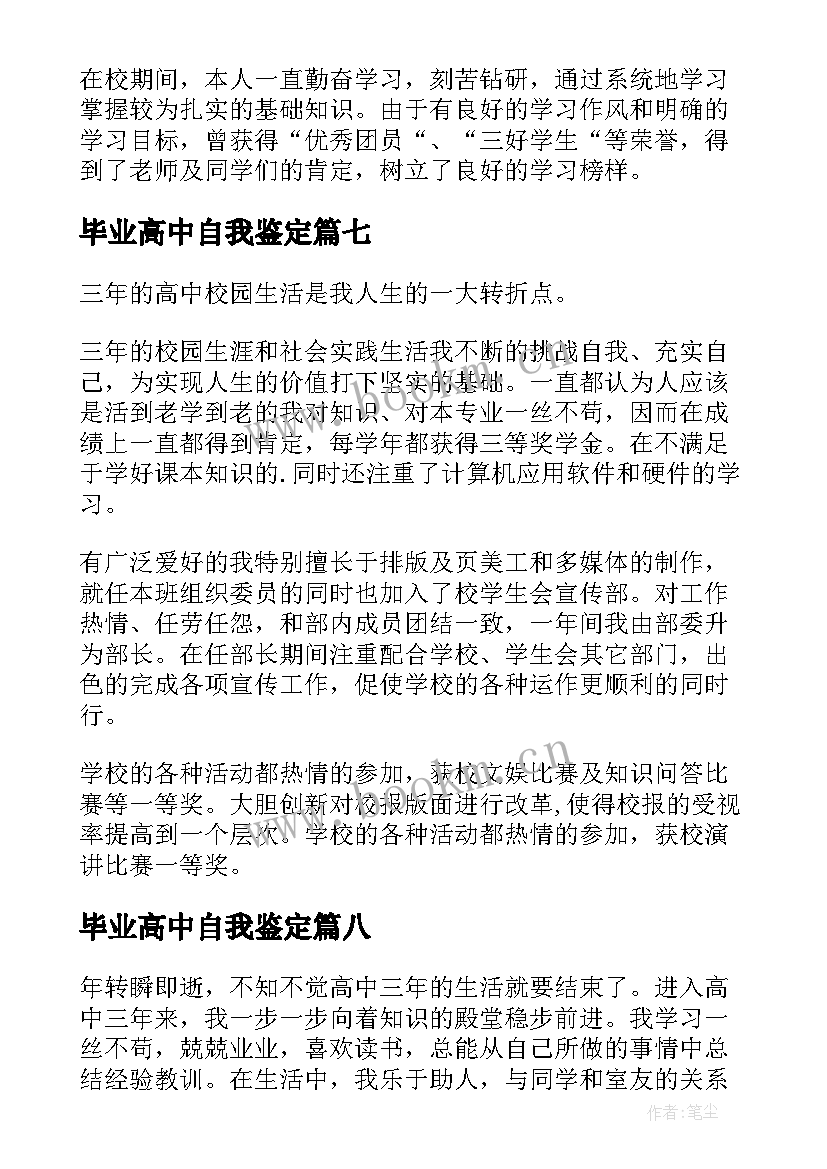 在校期间，本人一直勤奋学习，刻苦钻研，通过系统地学习掌握较为扎实的基础知识。由于有良好的学习作风和明确的学习目标，曾获得“优秀团员“、“三好学生“等荣誉，得到了老师及同学们的肯定，树立了良好的学习榜样。

毕业高中自我鉴定篇七

三年的高中校园生活是我人生的一大转折点。

三年的校园生涯和社会实践生活我不断的挑战自我、充实自己，为实现人生的价值打下坚实的基础。一直都认为人应该是活到老学到老的我对知识、对本专业一丝不苟，因而在成绩上一直都得到肯定，每学年都获得三等奖学金。在不满足于学好课本知识的.同时还注重了计算机应用软件和硬件的学习。

有广泛爱好的我特别擅长于排版及页美工和多媒体的制作，就任本班组织委员的同时也加入了校学生会宣传部。对工作热情、任劳任怨，和部内成员团结一致，一年间我由部委升为部长。在任部长期间注重配合学校、学生会其它部门，出色的完成各项宣传工作，促使学校的各种运作更顺利的同时行。

学校的各种活动都热情的参加，获校文娱比赛及知识问答比赛等一等奖。大胆创新对校报版面进行改革，使得校报的受视率提高到一个层次。学校的各种活动都热情的参加，获校演讲比赛一等奖。

毕业高中自我鉴定篇八

年转瞬即逝，不知不觉高中三年的生活就要结束了。进入高中三年来，我一步一步向着知识的殿堂稳步前进。我学习一丝不苟，兢兢业业，喜欢读书，总能从自己所做的事情中总结经验教训。在生活中，我乐于助人，与同学和室友的关系

www.bookan.com.cn

作者：笔尘